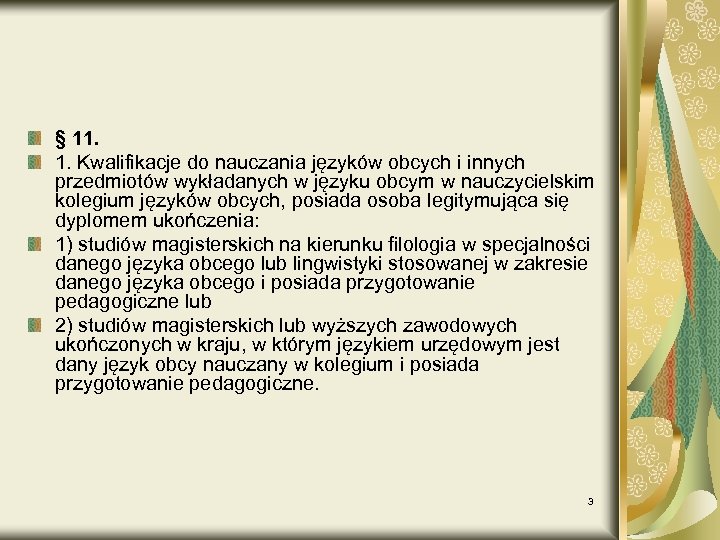 § 11.

1. Kwalifikacje do nauczania języków obcych i innych przedmiotów wykładanych w języku obcym w nauczycielskim kolegium języków obcych, posiada osoba legitymująca się dyplomem ukończenia:

1) studiów magisterskich na kierunku filologia w specjalności danego języka obcego lub lingwistyki stosowanej w zakresie danego języka obcego i posiada przygotowanie pedagogiczne lub

2) studiów magisterskich lub wyższych zawodowych ukończonych w kraju, w którym językiem urzędowym jest dany język obcy nauczany w kolegium i posiada przygotowanie pedagogiczne.

3